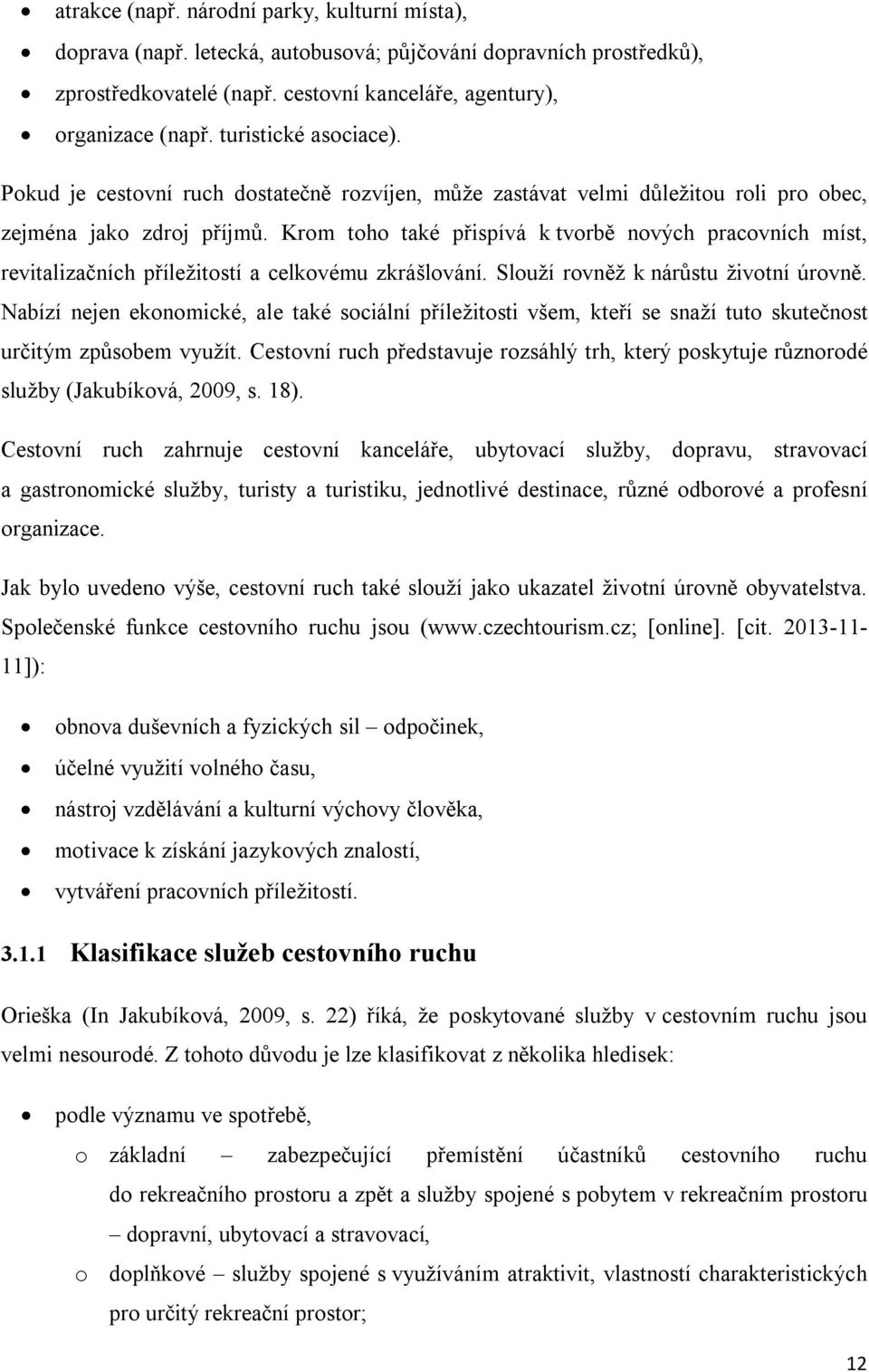 • atrakce (např. národní parky, kulturní místa),
• doprava (např. letecká, autobusová; půjčování dopravních prostředků),
• zprostředkovatelé (např. cestovní kanceláře, agentury),
• organizace (např. turistické asociace).

Pokud je cestovní ruch dostatečně rozvíjen, může zastávat velmi důležitou roli pro obec, zejména jako zdroj příjmů. Krom toho také přispívá k tvorbě nových pracovních míst, revitalizačních příležitostí a celkovému zkrášlování. Slouží rovněž k nárůstu životní úrovně. Nabízí nejen ekonomické, ale také sociální příležitosti všem, kteří se snaží tuto skutečnost určitým způsobem využít. Cestovní ruch představuje rozsáhlý trh, který poskytuje různorodé služby (Jakubíková, 2009, s. 18).

Cestovní ruch zahrnuje cestovní kanceláře, ubytovací služby, dopravu, stravovací a gastronomické služby, turisty a turistiku, jednotlivé destinace, různé odborové a profesní organizace.

Jak bylo uvedeno výše, cestovní ruch také slouží jako ukazatel životní úrovně obyvatelstva. Společenské funkce cestovního ruchu jsou (www.czechtourism.cz; [online]. [cit. 2013-11-11]):

• obnova duševních a fyzických sil – odpočinek,
• účelné využití volného času,
• nástroj vzdělávání a kulturní výchovy člověka,
• motivace k získání jazykových znalostí,
• vytváření pracovních příležitostí.

3.1.1 Klasifikace služeb cestovního ruchu

Orieška (In Jakubíková, 2009, s. 22) říká, že poskytované služby v cestovním ruchu jsou velmi nesourodé. Z tohoto důvodu je lze klasifikovat z několika hledisek:

• podle významu ve spotřebě,
o základní – zabezpečující přemístění účastníků cestovního ruchu do rekreačního prostoru a zpět a služby spojené s pobytem v rekreačním prostoru – dopravní, ubytovací a stravovací,
o doplňkové – služby spojené s využíváním atraktivit, vlastností charakteristických pro určitý rekreační prostor;

12